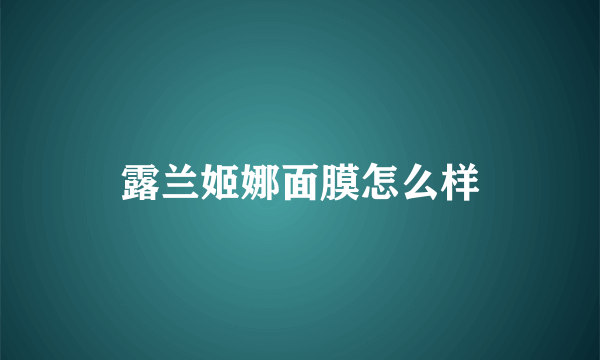 露兰姬娜面膜怎么样